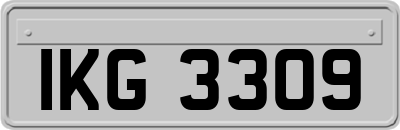 IKG 3309